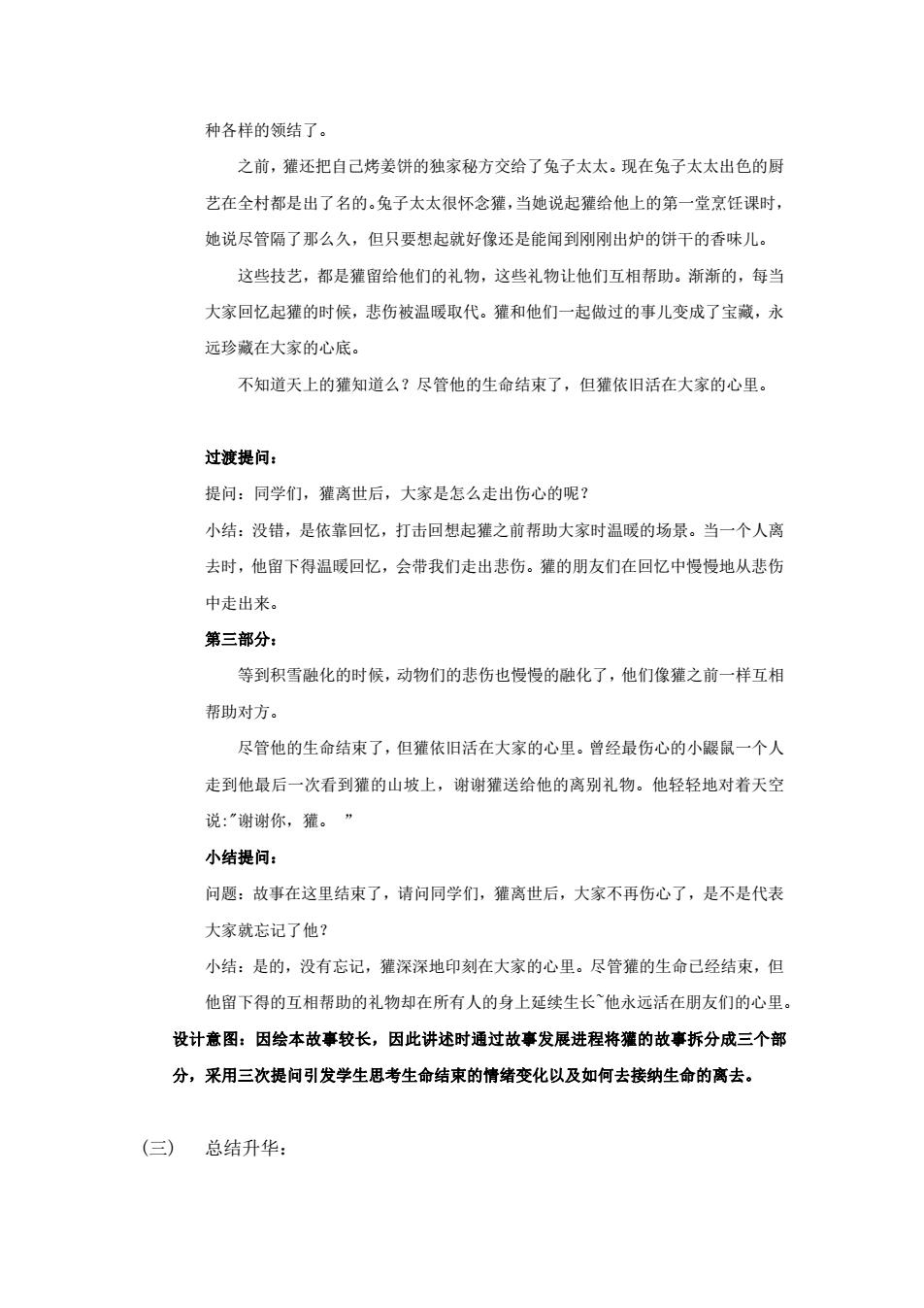 种各样的领结了。

之前，獾还把自己烤姜饼的独家秘方交给了兔子太太。现在兔子太太出色的厨艺在全村都是出了名的。兔子太太很怀念獾，当她说起獾给他上的第一堂烹饪课时，她说尽管隔了那么久，但只要想起就好像还是能闻到刚刚出炉的饼干的香味儿。

这些技艺，都是獾留给他们的礼物，这些礼物让他们互相帮助。渐渐的，每当大家回忆起獾的时候，悲伤被温暖取代。獾和他们一起做过的事儿变成了宝藏，永远珍藏在大家的心底。

不知道天上的獾知道么？尽管他的生命结束了，但獾依旧活在大家的心里。

过渡提问：

提问：同学们，獾离世后，大家是怎么走出伤心的呢？

小结：没错，是依靠回忆，打击回想起獾之前帮助大家时温暖的场景。当一个人离去时，他留下得温暖回忆，会带我们走出悲伤。獾的朋友们在回忆中慢慢地从悲伤中走出来。

第三部分：

等到积雪融化的时候，动物们的悲伤也慢慢的融化了，他们像獾之前一样互相帮助对方。

尽管他的生命结束了，但獾依旧活在大家的心里。曾经最伤心的小鼹鼠一个人走到他最后一次看到獾的山坡上，谢谢獾送给他的离别礼物。他轻轻地对着天空说:"谢谢你，獾。 ”

小结提问：

问题：故事在这里结束了，请问同学们，獾离世后，大家不再伤心了，是不是代表大家就忘记了他？

小结：是的，没有忘记，獾深深地印刻在大家的心里。尽管獾的生命已经结束，但他留下得的互相帮助的礼物却在所有人的身上延续生长~他永远活在朋友们的心里。

设计意图：因绘本故事较长，因此讲述时通过故事发展进程将獾的故事拆分成三个部分，采用三次提问引发学生思考生命结束的情绪变化以及如何去接纳生命的离去。

(三)　总结升华：